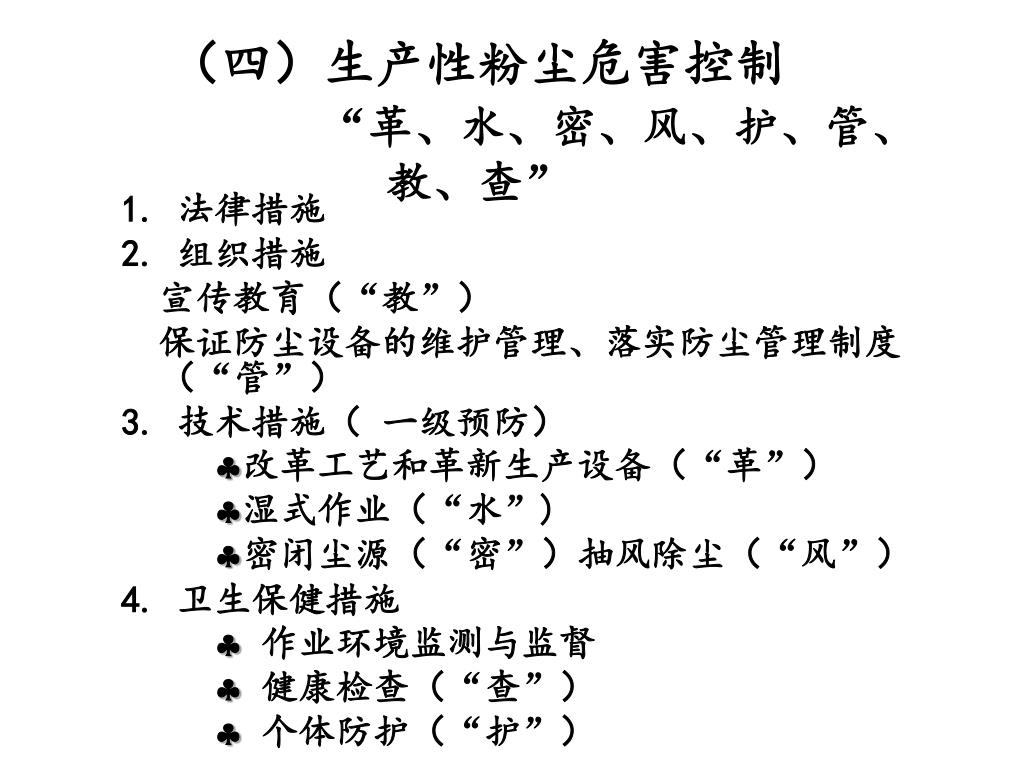 （四）生产性粉尘危害控制

“革、水、密、风、护、管、教、查”

1. 法律措施
2. 组织措施
宣传教育（“教”）
保证防尘设备的维护管理、落实防尘管理制度（“管”）
3. 技术措施（ 一级预防）
♣改革工艺和革新生产设备（“革”）
♣湿式作业（“水”）
♣密闭尘源（“密”）抽风除尘（“风”）
4. 卫生保健措施
♣ 作业环境监测与监督
♣ 健康检查（“查”）
♣ 个体防护（“护”）